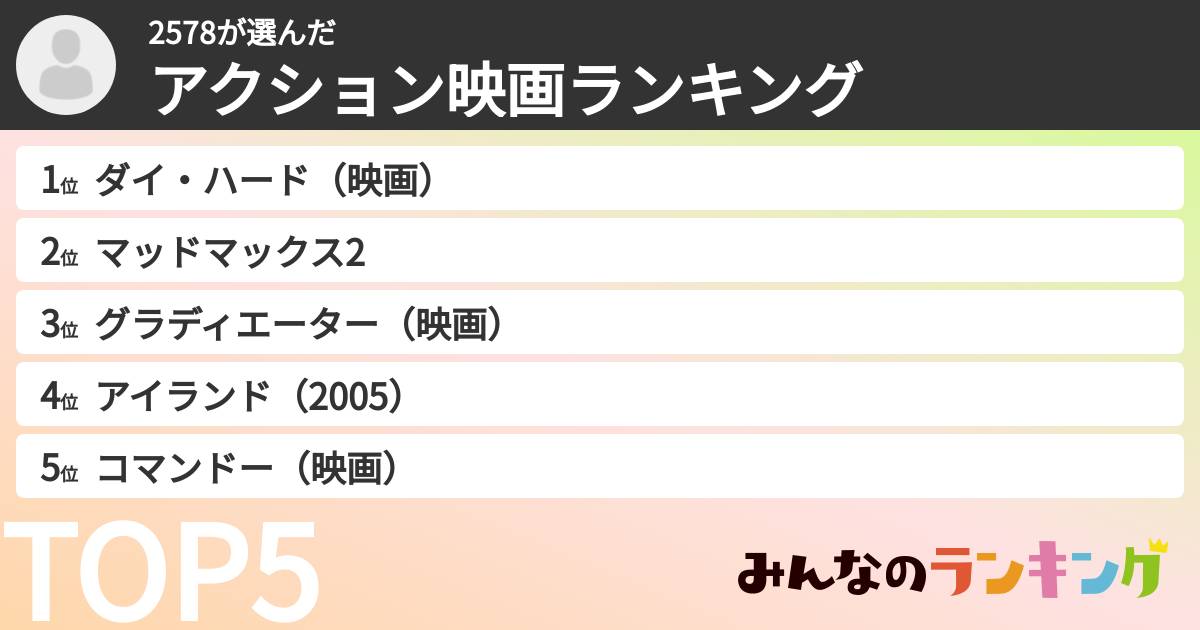 2578が選んだ
アクション映画ランキング

1位 ダイ・ハード（映画）
2位 マッドマックス2
3位 グラディエーター（映画）
4位 アイランド（2005）
5位 コマンドー（映画）

TOP5

みんなのランキング